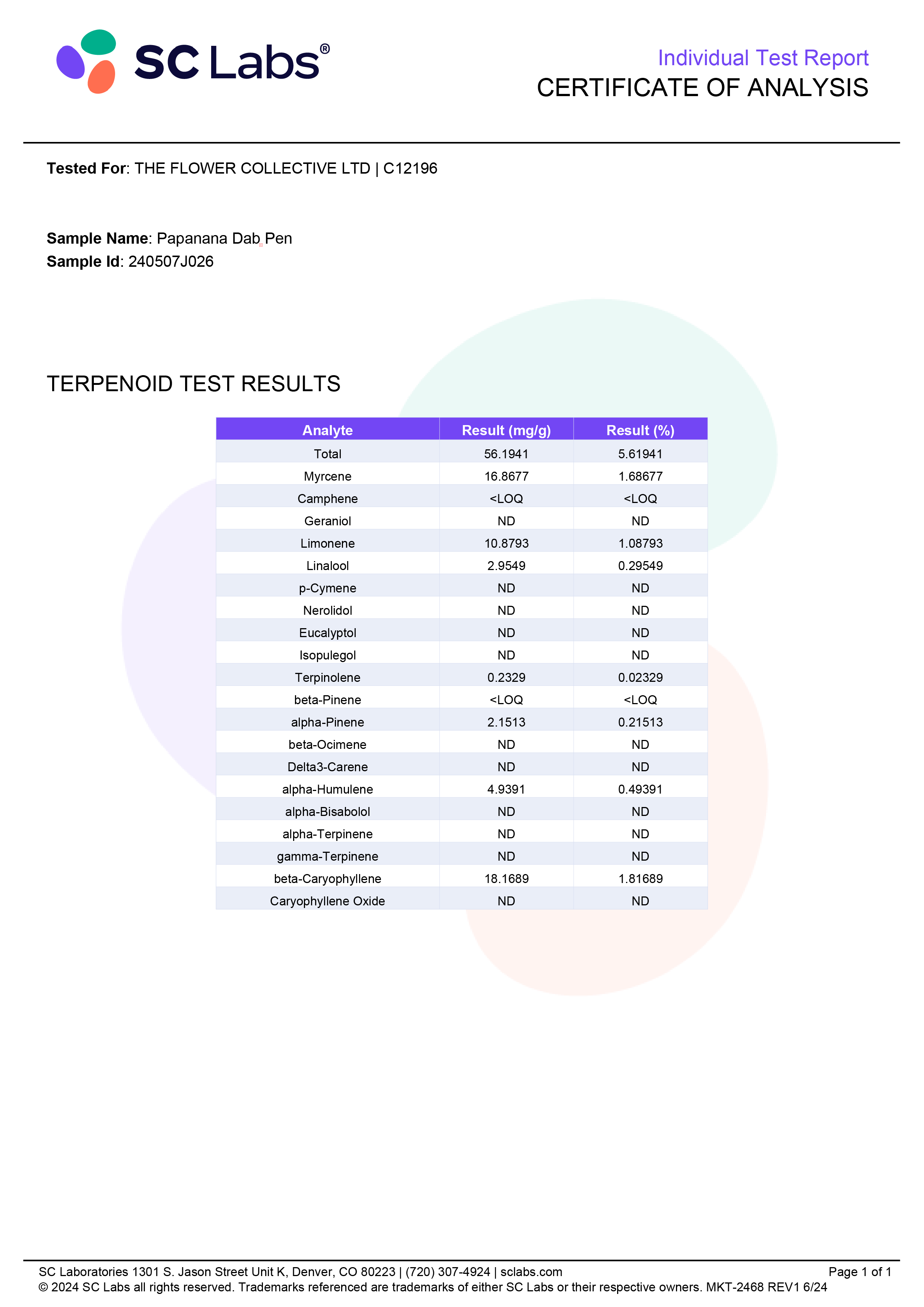 SC Labs®

Individual Test Report
CERTIFICATE OF ANALYSIS

**Tested For**: THE FLOWER COLLECTIVE LTD | C12196

**Sample Name**: Papanana Dab Pen
**Sample Id**: 240507J026

TERPENOID TEST RESULTS

| Analyte | Result (mg/g) | Result (%) |
|---|---|---|
| Total | 56.1941 | 5.61941 |
| Myrcene | 16.8677 | 1.68677 |
| Camphene | <LOQ | <LOQ |
| Geraniol | ND | ND |
| Limonene | 10.8793 | 1.08793 |
| Linalool | 2.9549 | 0.29549 |
| p-Cymene | ND | ND |
| Nerolidol | ND | ND |
| Eucalyptol | ND | ND |
| Isopulegol | ND | ND |
| Terpinolene | 0.2329 | 0.02329 |
| beta-Pinene | <LOQ | <LOQ |
| alpha-Pinene | 2.1513 | 0.21513 |
| beta-Ocimene | ND | ND |
| Delta3-Carene | ND | ND |
| alpha-Humulene | 4.9391 | 0.49391 |
| alpha-Bisabolol | ND | ND |
| alpha-Terpinene | ND | ND |
| gamma-Terpinene | ND | ND |
| beta-Caryophyllene | 18.1689 | 1.81689 |
| Caryophyllene Oxide | ND | ND |

SC Laboratories 1301 S. Jason Street Unit K, Denver, CO 80223 | (720) 307-4924 | sclabs.com
Page 1 of 1
© 2024 SC Labs all rights reserved. Trademarks referenced are trademarks of either SC Labs or their respective owners. MKT-2468 REV1 6/24